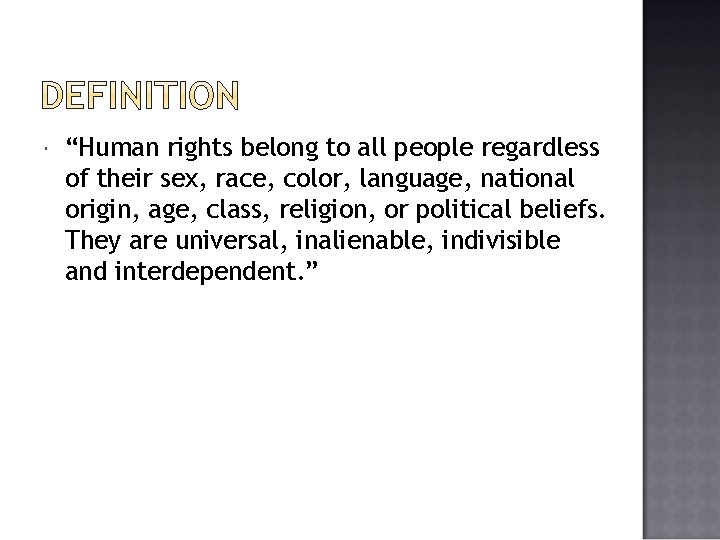 DEFINITION

“Human rights belong to all people regardless of their sex, race, color, language, national origin, age, class, religion, or political beliefs. They are universal, inalienable, indivisible and interdependent.”